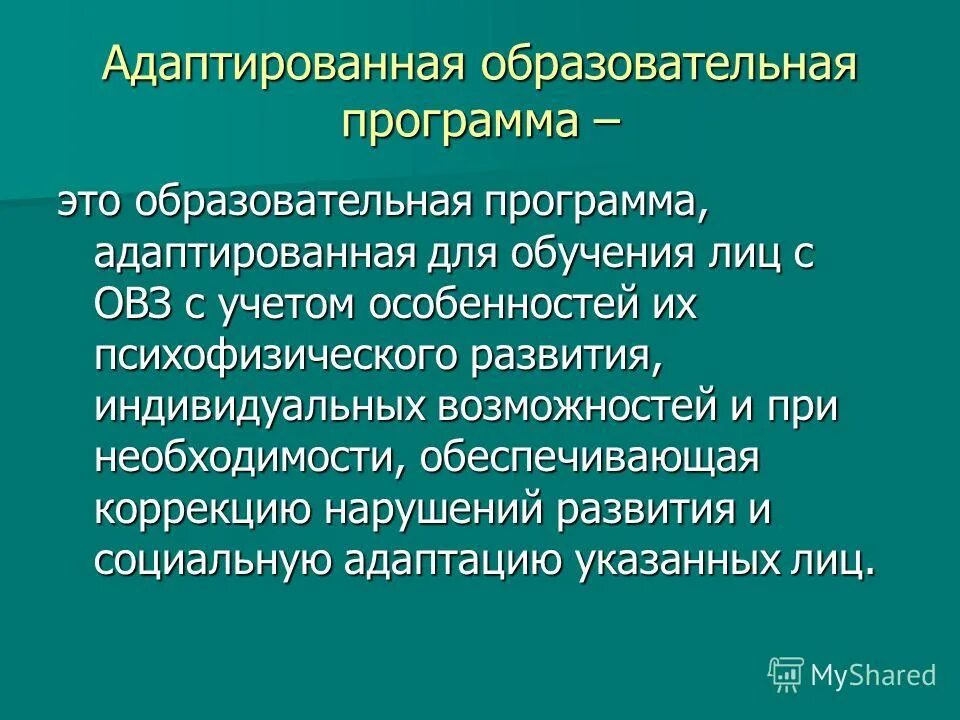 Адаптированная образовательная программа –

это образовательная программа, адаптированная для обучения лиц с ОВЗ с учетом особенностей их психофизического развития, индивидуальных возможностей и при необходимости, обеспечивающая коррекцию нарушений развития и социальную адаптацию указанных лиц.

MyShared